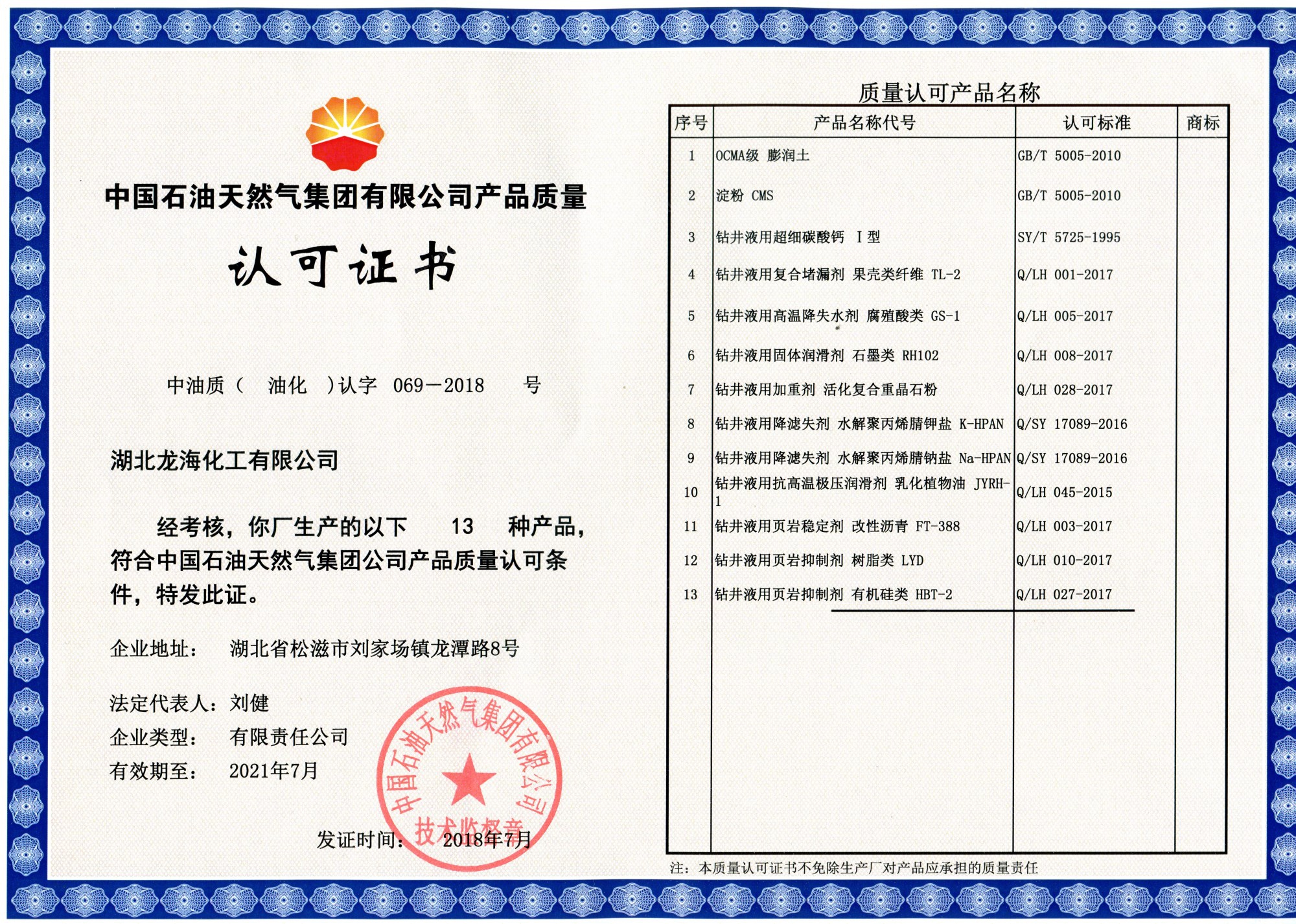 中国石油天然气集团有限公司产品质量

认可证书

中油质（ 油化 ）认字 069－2018 号

湖北龙海化工有限公司

经考核，你厂生产的以下 13 种产品，符合中国石油天然气集团公司产品质量认可条件，特发此证。

企业地址： 湖北省松滋市刘家场镇龙潭路8号

法定代表人：刘健

企业类型： 有限责任公司

有效期至： 2021年7月

中国石油天然气集团有限公司 技术监督章

发证时间： 2018年7月

质量认可产品名称

| 序号 | 产品名称代号 | 认可标准 | 商标 |
|---|---|---|---|
| 1 | OCMA级 膨润土 | GB/T 5005-2010 | |
| 2 | 淀粉 CMS | GB/T 5005-2010 | |
| 3 | 钻井液用超细碳酸钙 I型 | SY/T 5725-1995 | |
| 4 | 钻井液用复合堵漏剂 果壳类纤维 TL-2 | Q/LH 001-2017 | |
| 5 | 钻井液用高温降失水剂 腐殖酸类 GS-1 | Q/LH 005-2017 | |
| 6 | 钻井液用固体润滑剂 石墨类 RH102 | Q/LH 008-2017 | |
| 7 | 钻井液用加重剂 活化复合重晶石粉 | Q/LH 028-2017 | |
| 8 | 钻井液用降滤失剂 水解聚丙烯腈钾盐 K-HPAN | Q/SY 17089-2016 | |
| 9 | 钻井液用降滤失剂 水解聚丙烯腈钠盐 Na-HPAN | Q/SY 17089-2016 | |
| 10 | 钻井液用抗高温极压润滑剂 乳化植物油 JYRH-1 | Q/LH 045-2015 | |
| 11 | 钻井液用页岩稳定剂 改性沥青 FT-388 | Q/LH 003-2017 | |
| 12 | 钻井液用页岩抑制剂 树脂类 LYD | Q/LH 010-2017 | |
| 13 | 钻井液用页岩抑制剂 有机硅类 HBT-2 | Q/LH 027-2017 | |

注：本质量认可证书不免除生产厂对产品应承担的质量责任